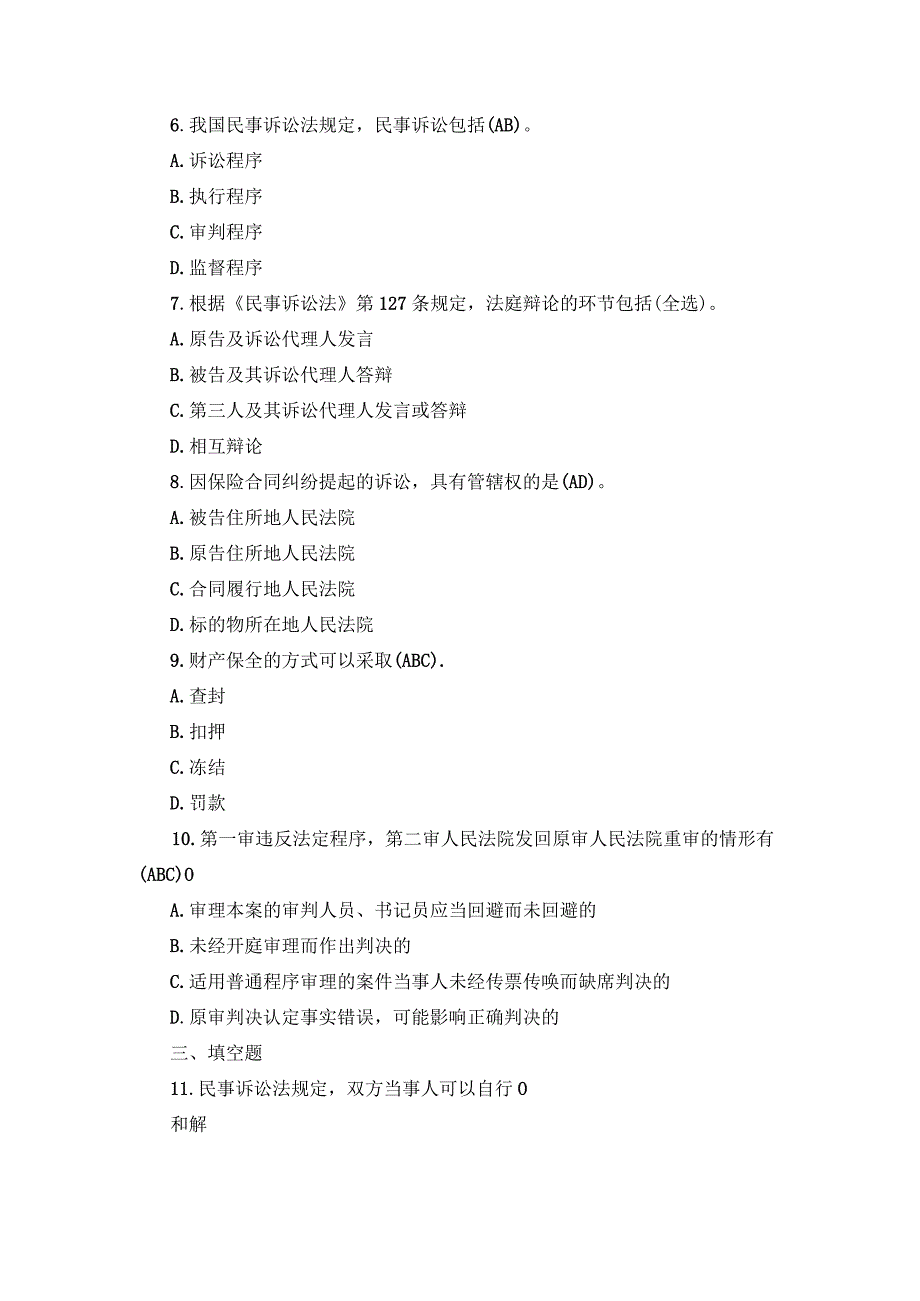 6.我国民事诉讼法规定，民事诉讼包括(AB)。

A.诉讼程序

B.执行程序

C.审判程序

D.监督程序

7.根据《民事诉讼法》第127条规定，法庭辩论的环节包括(全选)。

A.原告及诉讼代理人发言

B.被告及其诉讼代理人答辩

C.第三人及其诉讼代理人发言或答辩

D.相互辩论

8.因保险合同纠纷提起的诉讼，具有管辖权的是(AD)。

A.被告住所地人民法院

B.原告住所地人民法院

C.合同履行地人民法院

D.标的物所在地人民法院

9.财产保全的方式可以采取(ABC).

A.查封

B.扣押

C.冻结

D.罚款

10.第一审违反法定程序，第二审人民法院发回原审人民法院重审的情形有(ABC)0

A.审理本案的审判人员、书记员应当回避而未回避的

B.未经开庭审理而作出判决的

C.适用普通程序审理的案件当事人未经传票传唤而缺席判决的

D.原审判决认定事实错误，可能影响正确判决的

三、填空题

11.民事诉讼法规定，双方当事人可以自行0

和解